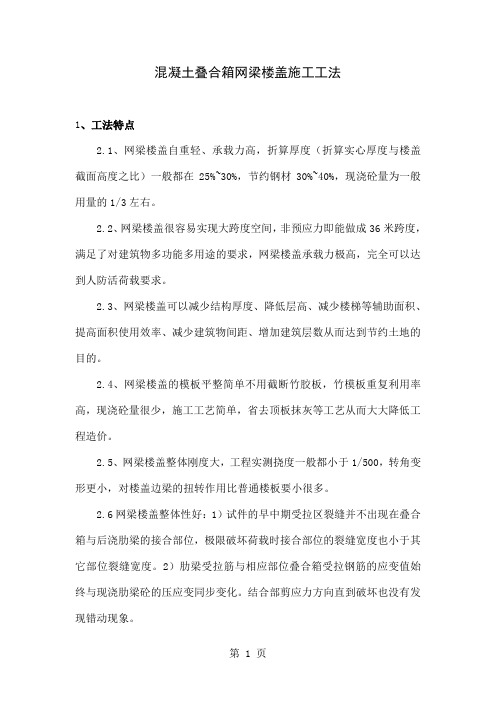 混凝土叠合箱网梁楼盖施工工法

1、工法特点

2.1、网梁楼盖自重轻、承载力高，折算厚度（折算实心厚度与楼盖截面高度之比）一般都在 25%~30%，节约钢材 30%~40%，现浇砼量为一般用量的 1/3 左右。

2.2、网梁楼盖很容易实现大跨度空间，非预应力即能做成 36 米跨度，满足了对建筑物多功能多用途的要求，网梁楼盖承载力极高，完全可以达到人防活荷载要求。

2.3、网梁楼盖可以减少结构厚度、降低层高、减少楼梯等辅助面积、提高面积使用效率、减少建筑物间距、增加建筑层数从而达到节约土地的目的。

2.4、网梁楼盖的模板平整简单不用截断竹胶板，竹模板重复利用率高，现浇砼量很少，施工工艺简单，省去顶板抹灰等工艺从而大大降低工程造价。

2.5、网梁楼盖整体刚度大，工程实测挠度一般都小于 1/500，转角变形更小，对楼盖边梁的扭转作用比普通楼板要小很多。

2.6 网梁楼盖整体性好：1）试件的早中期受拉区裂缝并不出现在叠合箱与后浇肋梁的接合部位，极限破坏荷载时接合部位的裂缝宽度也小于其它部位裂缝宽度。2）肋梁受拉筋与相应部位叠合箱受拉钢筋的应变值始终与现浇肋梁砼的压应变同步变化。结合部剪应力方向直到破坏也没有发现错动现象。

第 1 页